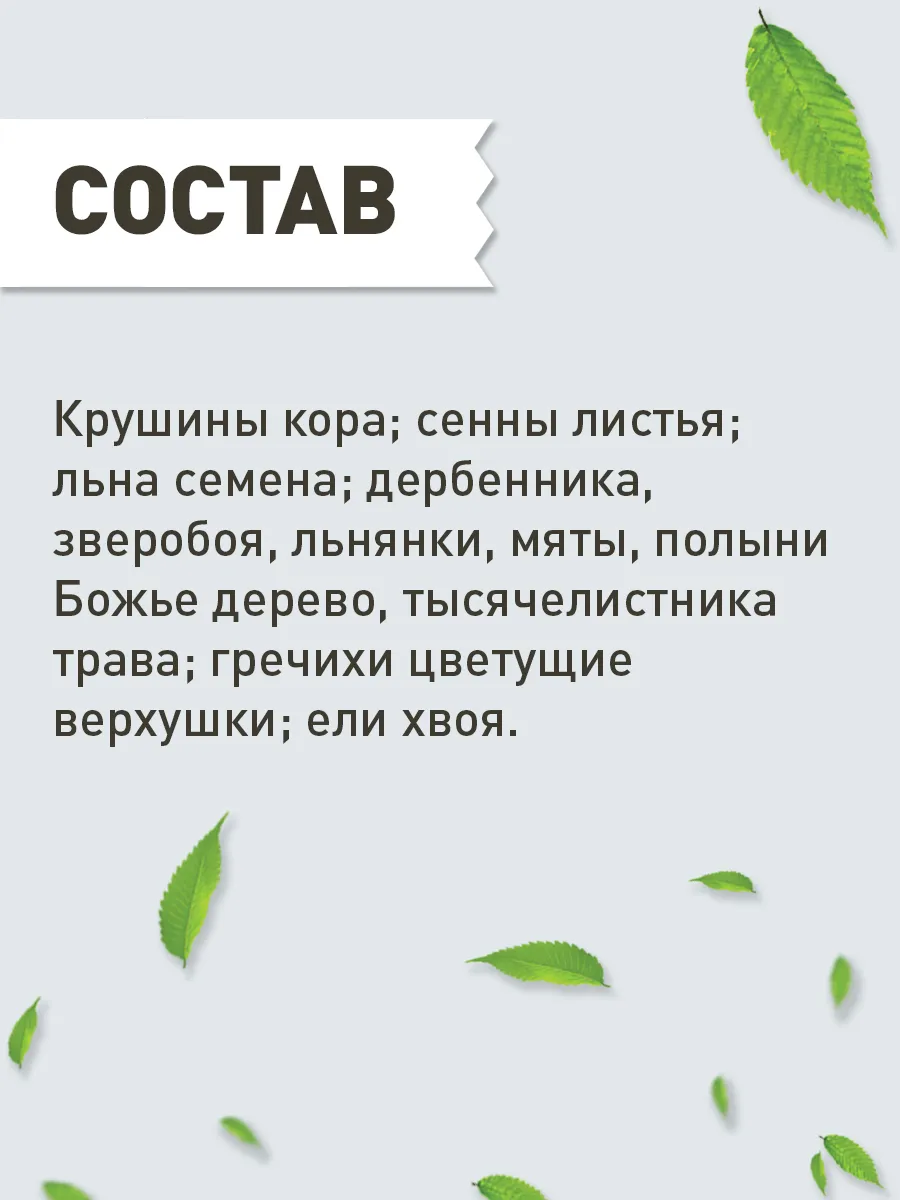 СОСТАВ

Крушины кора; сенны листья; льна семена; дербенника, зверобоя, льнянки, мяты, полыни Божье дерево, тысячелистника трава; гречихи цветущие верхушки; ели хвоя.